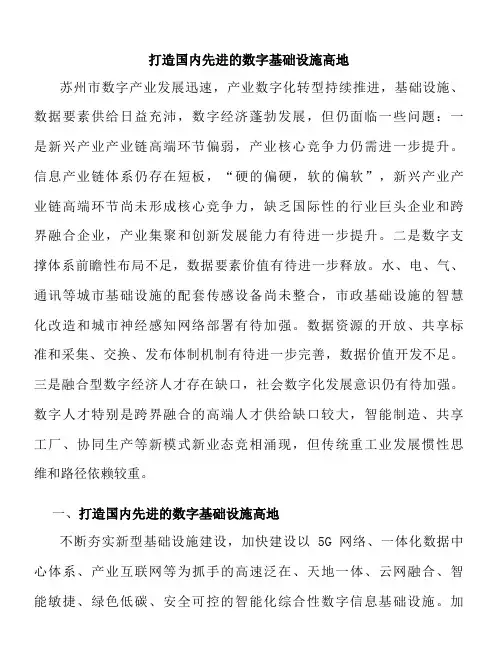 打造国内先进的数字基础设施高地

苏州市数字产业发展迅速，产业数字化转型持续推进，基础设施、数据要素供给日益充沛，数字经济蓬勃发展，但仍面临一些问题：一是新兴产业产业链高端环节偏弱，产业核心竞争力仍需进一步提升。信息产业链体系仍存在短板，“硬的偏硬，软的偏软”，新兴产业产业链高端环节尚未形成核心竞争力，缺乏国际性的行业巨头企业和跨界融合企业，产业集聚和创新发展能力有待进一步提升。二是数字支撑体系前瞻性布局不足，数据要素价值有待进一步释放。水、电、气、通讯等城市基础设施的配套传感设备尚未整合，市政基础设施的智慧化改造和城市神经感知网络部署有待加强。数据资源的开放、共享标准和采集、交换、发布体制机制有待进一步完善，数据价值开发不足。三是融合型数字经济人才存在缺口，社会数字化发展意识仍有待加强。数字人才特别是跨界融合的高端人才供给缺口较大，智能制造、共享工厂、协同生产等新模式新业态竞相涌现，但传统重工业发展惯性思维和路径依赖较重。

一、打造国内先进的数字基础设施高地

不断夯实新型基础设施建设，加快建设以 5G 网络、一体化数据中心体系、产业互联网等为抓手的高速泛在、天地一体、云网融合、智能敏捷、绿色低碳、安全可控的智能化综合性数字信息基础设施。加